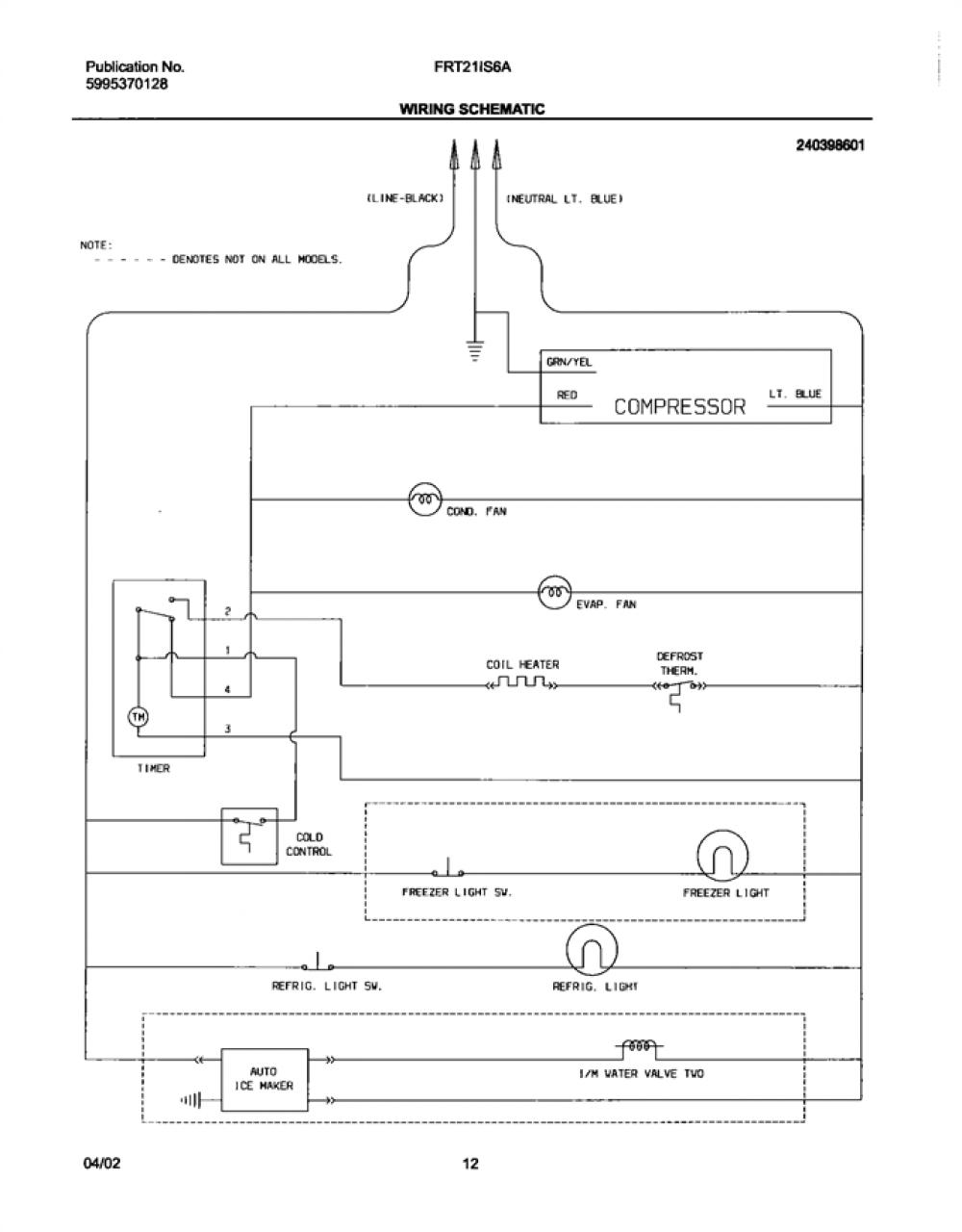 Publication No.
5995370128

FRT21IS6A

WIRING SCHEMATIC

240398601

(LINE-BLACK)

(NEUTRAL LT. BLUE)

NOTE:
- - - - - - DENOTES NOT ON ALL MODELS.

GRN/YEL

RED

COMPRESSOR

LT. BLUE

COND. FAN

EVAP. FAN

2

1

4

3

TM

TIMER

COIL HEATER

DEFROST THERM.

COLD CONTROL

FREEZER LIGHT SW.

FREEZER LIGHT

REFRIG. LIGHT SW.

REFRIG. LIGHT

AUTO ICE MAKER

I/M WATER VALVE TWO

04/02

12